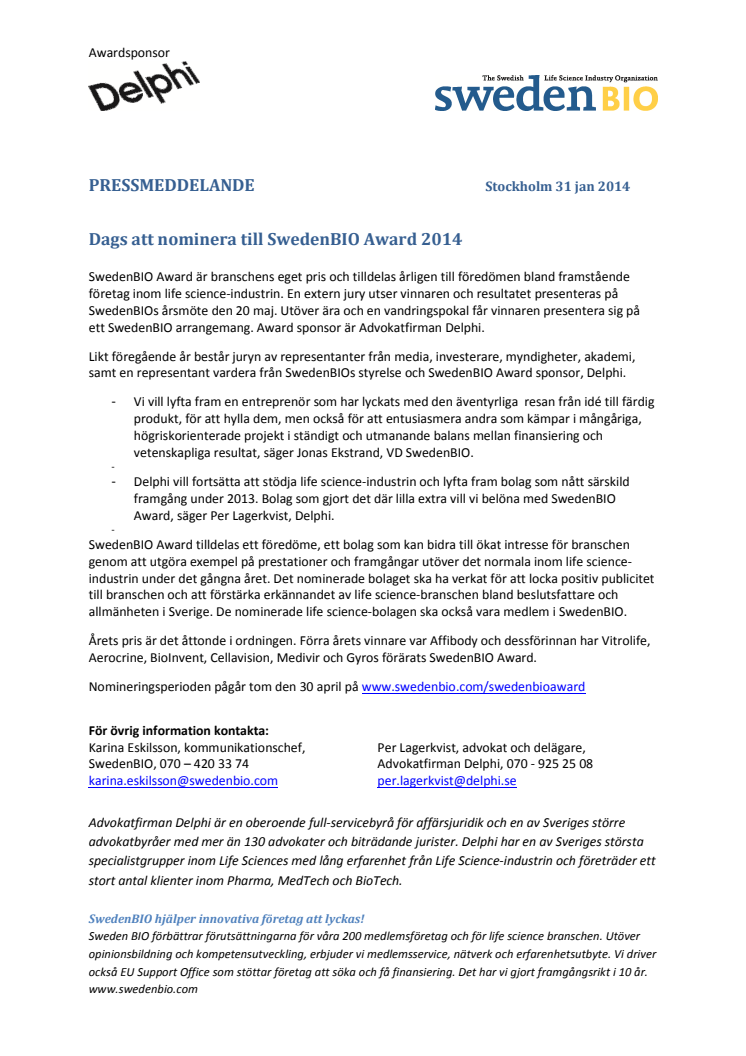 Awardsponsor

Delphi

The Swedish Life Science Industry Organization
swedenBIO

PRESSMEDDELANDE Stockholm 31 jan 2014

Dags att nominera till SwedenBIO Award 2014

SwedenBIO Award är branschens eget pris och tilldelas årligen till föredömen bland framstående företag inom life science-industrin. En extern jury utser vinnaren och resultatet presenteras på SwedenBIOs årsmöte den 20 maj. Utöver ära och en vandringspokal får vinnaren presentera sig på ett SwedenBIO arrangemang. Award sponsor är Advokatfirman Delphi.

Likt föregående år består juryn av representanter från media, investerare, myndigheter, akademi, samt en representant vardera från SwedenBIOs styrelse och SwedenBIO Award sponsor, Delphi.

- Vi vill lyfta fram en entreprenör som har lyckats med den äventyrliga resan från idé till färdig produkt, för att hylla dem, men också för att entusiasmera andra som kämpar i mångåriga, högriskorienterade projekt i ständigt och utmanande balans mellan finansiering och vetenskapliga resultat, säger Jonas Ekstrand, VD SwedenBIO.
-
- Delphi vill fortsätta att stödja life science-industrin och lyfta fram bolag som nått särskild framgång under 2013. Bolag som gjort det där lilla extra vill vi belöna med SwedenBIO Award, säger Per Lagerkvist, Delphi.
-
SwedenBIO Award tilldelas ett föredöme, ett bolag som kan bidra till ökat intresse för branschen genom att utgöra exempel på prestationer och framgångar utöver det normala inom life science-industrin under det gångna året. Det nominerade bolaget ska ha verkat för att locka positiv publicitet till branschen och att förstärka erkännandet av life science-branschen bland beslutsfattare och allmänheten i Sverige. De nominerade life science-bolagen ska också vara medlem i SwedenBIO.

Årets pris är det åttonde i ordningen. Förra årets vinnare var Affibody och dessförinnan har Vitrolife, Aerocrine, BioInvent, Cellavision, Medivir och Gyros förärats SwedenBIO Award.

Nomineringsperioden pågår tom den 30 april på www.swedenbio.com/swedenbioaward

För övrig information kontakta:
Karina Eskilsson, kommunikationschef, SwedenBIO, 070 – 420 33 74
karina.eskilsson@swedenbio.com

Per Lagerkvist, advokat och delägare, Advokatfirman Delphi, 070 - 925 25 08
per.lagerkvist@delphi.se

Advokatfirman Delphi är en oberoende full-servicebyrå för affärsjuridik och en av Sveriges större advokatbyråer med mer än 130 advokater och biträdande jurister. Delphi har en av Sveriges största specialistgrupper inom Life Sciences med lång erfarenhet från Life Science-industrin och företräder ett stort antal klienter inom Pharma, MedTech och BioTech.

SwedenBIO hjälper innovativa företag att lyckas!
Sweden BIO förbättrar förutsättningarna för våra 200 medlemsföretag och för life science branschen. Utöver opinionsbildning och kompetensutveckling, erbjuder vi medlemsservice, nätverk och erfarenhetsutbyte. Vi driver också EU Support Office som stöttar företag att söka och få finansiering. Det har vi gjort framgångsrikt i 10 år.
www.swedenbio.com